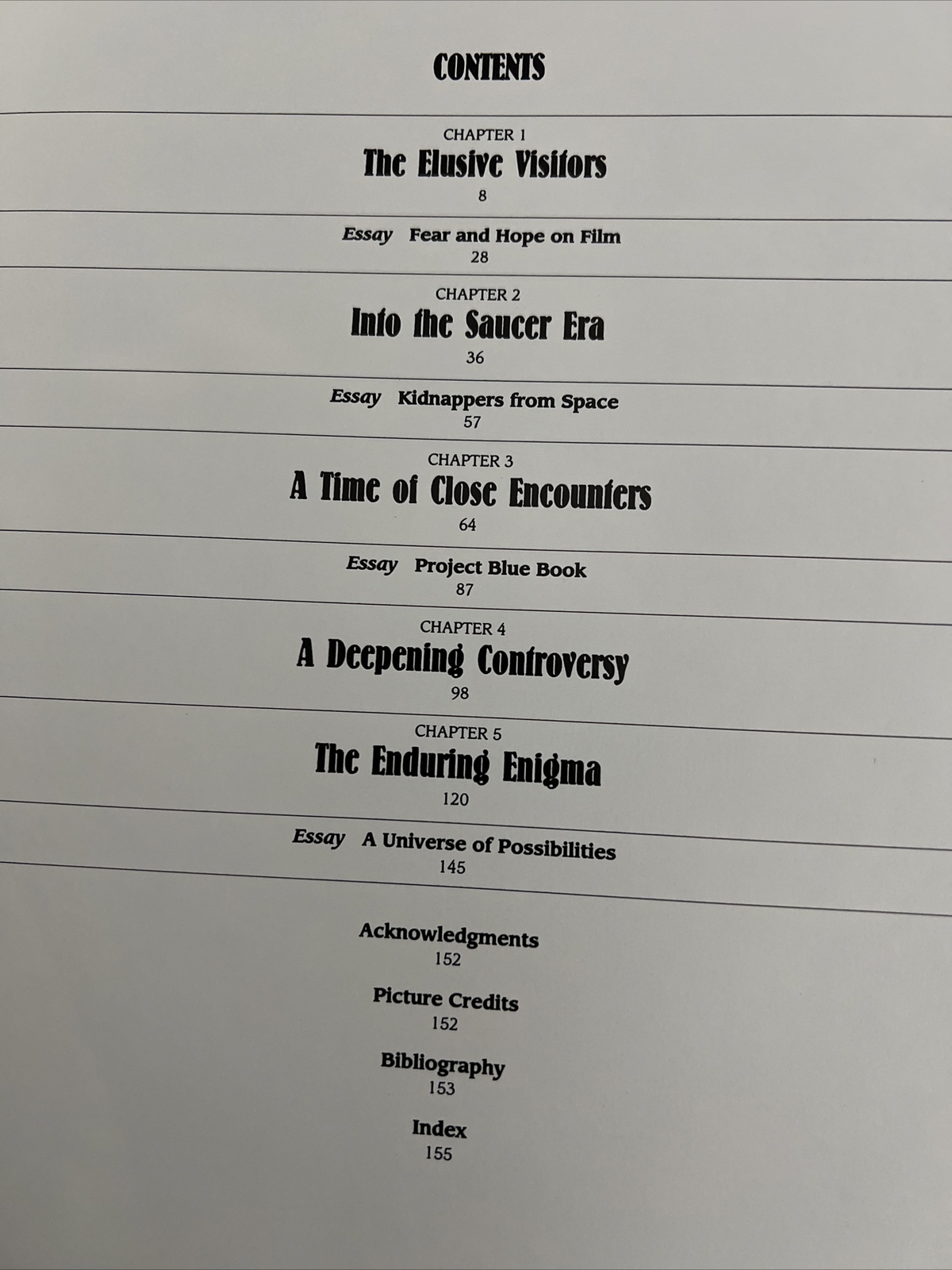 CONTENTS

CHAPTER 1
The Elusive Visitors
8

Essay Fear and Hope on Film
28

CHAPTER 2
Into the Saucer Era
36

Essay Kidnappers from Space
57

CHAPTER 3
A Time of Close Encounters
64

Essay Project Blue Book
87

CHAPTER 4
A Deepening Controversy
98

CHAPTER 5
The Enduring Enigma
120

Essay A Universe of Possibilities
145

Acknowledgments
152

Picture Credits
152

Bibliography
153

Index
155